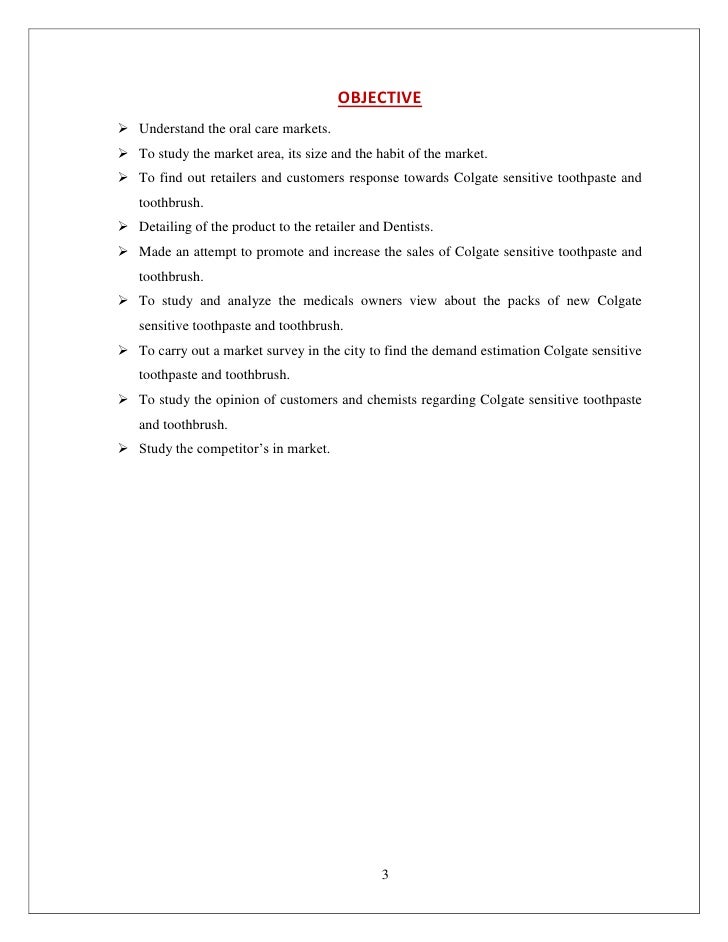 OBJECTIVE

➢ Understand the oral care markets.
➢ To study the market area, its size and the habit of the market.
➢ To find out retailers and customers response towards Colgate sensitive toothpaste and toothbrush.
➢ Detailing of the product to the retailer and Dentists.
➢ Made an attempt to promote and increase the sales of Colgate sensitive toothpaste and toothbrush.
➢ To study and analyze the medicals owners view about the packs of new Colgate sensitive toothpaste and toothbrush.
➢ To carry out a market survey in the city to find the demand estimation Colgate sensitive toothpaste and toothbrush.
➢ To study the opinion of customers and chemists regarding Colgate sensitive toothpaste and toothbrush.
➢ Study the competitor's in market.

3